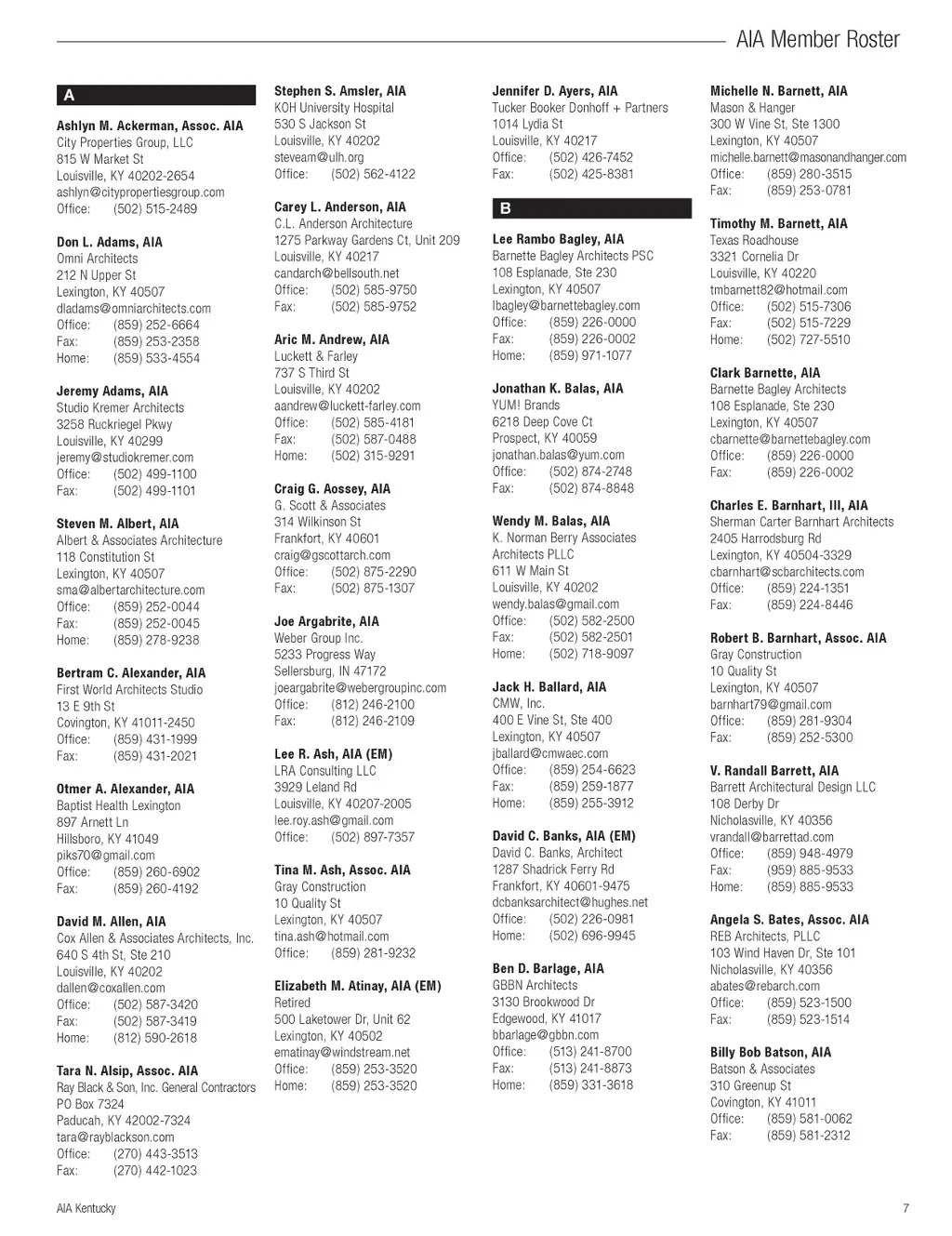 AIA Member Roster

A

Ashlyn M. Ackerman, Assoc. AIA
City Properties Group, LLC
815 W Market St
Louisville, KY 40202-2654
ashlyn@citypropertiesgroup.com
Office: (502) 515-2489

Don L. Adams, AIA
Omni Architects
212 N Upper St
Lexington, KY 40507
dladams@omniarchitects.com
Office: (859) 252-6664
Fax: (859) 253-2358
Home: (859) 533-4554

Jeremy Adams, AIA
Studio Kremer Architects
3258 Ruckriegel Pkwy
Louisville, KY 40299
jeremy@studiokremer.com
Office: (502) 499-1100
Fax: (502) 499-1101

Steven M. Albert, AIA
Albert & Associates Architecture
118 Constitution St
Lexington, KY 40507
sma@albertarchitecture.com
Office: (859) 252-0044
Fax: (859) 252-0045
Home: (859) 278-9238

Bertram C. Alexander, AIA
First World Architects Studio
13 E 9th St
Covington, KY 41011-2450
Office: (859) 431-1999
Fax: (859) 431-2021

Otmer A. Alexander, AIA
Baptist Health Lexington
897 Arnett Ln
Hillsboro, KY 41049
piks70@gmail.com
Office: (859) 260-6902
Fax: (859) 260-4192

David M. Allen, AIA
Cox Allen & Associates Architects, Inc.
640 S 4th St, Ste 210
Louisville, KY 40202
dallen@coxallen.com
Office: (502) 587-3420
Fax: (502) 587-3419
Home: (812) 590-2618

Tara N. Alsip, Assoc. AIA
Ray Black & Son, Inc. General Contractors
PO Box 7324
Paducah, KY 42002-7324
tara@rayblackson.com
Office: (270) 443-3513
Fax: (270) 442-1023

Stephen S. Amsler, AIA
KOH University Hospital
530 S Jackson St
Louisville, KY 40202
steveam@ulh.org
Office: (502) 562-4122

Carey L. Anderson, AIA
C.L. Anderson Architecture
1275 Parkway Gardens Ct, Unit 209
Louisville, KY 40217
candarch@bellsouth.net
Office: (502) 585-9750
Fax: (502) 585-9752

Aric M. Andrew, AIA
Luckett & Farley
737 S Third St
Louisville, KY 40202
aandrew@luckett-farley.com
Office: (502) 585-4181
Fax: (502) 587-0488
Home: (502) 315-9291

Craig G. Aossey, AIA
G. Scott & Associates
314 Wilkinson St
Frankfort, KY 40601
craig@gscottarch.com
Office: (502) 875-2290
Fax: (502) 875-1307

Joe Argabrite, AIA
Weber Group Inc.
5233 Progress Way
Sellersburg, IN 47172
joeargabrite@webergroupinc.com
Office: (812) 246-2100
Fax: (812) 246-2109

Lee R. Ash, AIA (EM)
LRA Consulting LLC
3929 Leland Rd
Louisville, KY 40207-2005
lee.roy.ash@gmail.com
Office: (502) 897-7357

Tina M. Ash, Assoc. AIA
Gray Construction
10 Quality St
Lexington, KY 40507
tina.ash@hotmail.com
Office: (859) 281-9232

Elizabeth M. Atinay, AIA (EM)
Retired
500 Laketower Dr, Unit 62
Lexington, KY 40502
ematinay@windstream.net
Office: (859) 253-3520
Home: (859) 253-3520

Jennifer D. Ayers, AIA
Tucker Booker Donhoff + Partners
1014 Lydia St
Louisville, KY 40217
Office: (502) 426-7452
Fax: (502) 425-8381

B

Lee Rambo Bagley, AIA
Barnette Bagley Architects PSC
108 Esplanade, Ste 230
Lexington, KY 40507
lbagley@barnettebagley.com
Office: (859) 226-0000
Fax: (859) 226-0002
Home: (859) 971-1077

Jonathan K. Balas, AIA
YUM! Brands
6218 Deep Cove Ct
Prospect, KY 40059
jonathan.balas@yum.com
Office: (502) 874-2748
Fax: (502) 874-8848

Wendy M. Balas, AIA
K. Norman Berry Associates Architects PLLC
611 W Main St
Louisville, KY 40202
wendy.balas@gmail.com
Office: (502) 582-2500
Fax: (502) 582-2501
Home: (502) 718-9097

Jack H. Ballard, AIA
CMW, Inc.
400 E Vine St, Ste 400
Lexington, KY 40507
jballard@cmwaec.com
Office: (859) 254-6623
Fax: (859) 259-1877
Home: (859) 255-3912

David C. Banks, AIA (EM)
David C. Banks, Architect
1287 Shadrick Ferry Rd
Frankfort, KY 40601-9475
dcbanksarchitect@hughes.net
Office: (502) 226-0981
Home: (502) 696-9945

Ben D. Barlage, AIA
GBBN Architects
3130 Brookwood Dr
Edgewood, KY 41017
bbarlage@gbbn.com
Office: (513) 241-8700
Fax: (513) 241-8873
Home: (859) 331-3618

Michelle N. Barnett, AIA
Mason & Hanger
300 W Vine St, Ste 1300
Lexington, KY 40507
michelle.barnett@masonandhanger.com
Office: (859) 280-3515
Fax: (859) 253-0781

Timothy M. Barnett, AIA
Texas Roadhouse
3321 Cornelia Dr
Louisville, KY 40220
tmbarnett82@hotmail.com
Office: (502) 515-7306
Fax: (502) 515-7229
Home: (502) 727-5510

Clark Barnette, AIA
Barnette Bagley Architects
108 Esplanade, Ste 230
Lexington, KY 40507
cbarnette@barnettebagley.com
Office: (859) 226-0000
Fax: (859) 226-0002

Charles E. Barnhart, III, AIA
Sherman Carter Barnhart Architects
2405 Harrodsburg Rd
Lexington, KY 40504-3329
cbarnhart@scbarchitects.com
Office: (859) 224-1351
Fax: (859) 224-8446

Robert B. Barnhart, Assoc. AIA
Gray Construction
10 Quality St
Lexington, KY 40507
barnhart79@gmail.com
Office: (859) 281-9304
Fax: (859) 252-5300

V. Randall Barrett, AIA
Barrett Architectural Design LLC
108 Derby Dr
Nicholasville, KY 40356
vrandall@barrettad.com
Office: (859) 948-4979
Fax: (959) 885-9533
Home: (859) 885-9533

Angela S. Bates, Assoc. AIA
REB Architects, PLLC
103 Wind Haven Dr, Ste 101
Nicholasville, KY 40356
abates@rebarch.com
Office: (859) 523-1500
Fax: (859) 523-1514

Billy Bob Batson, AIA
Batson & Associates
310 Greenup St
Covington, KY 41011
Office: (859) 581-0062
Fax: (859) 581-2312

AIA Kentucky

7